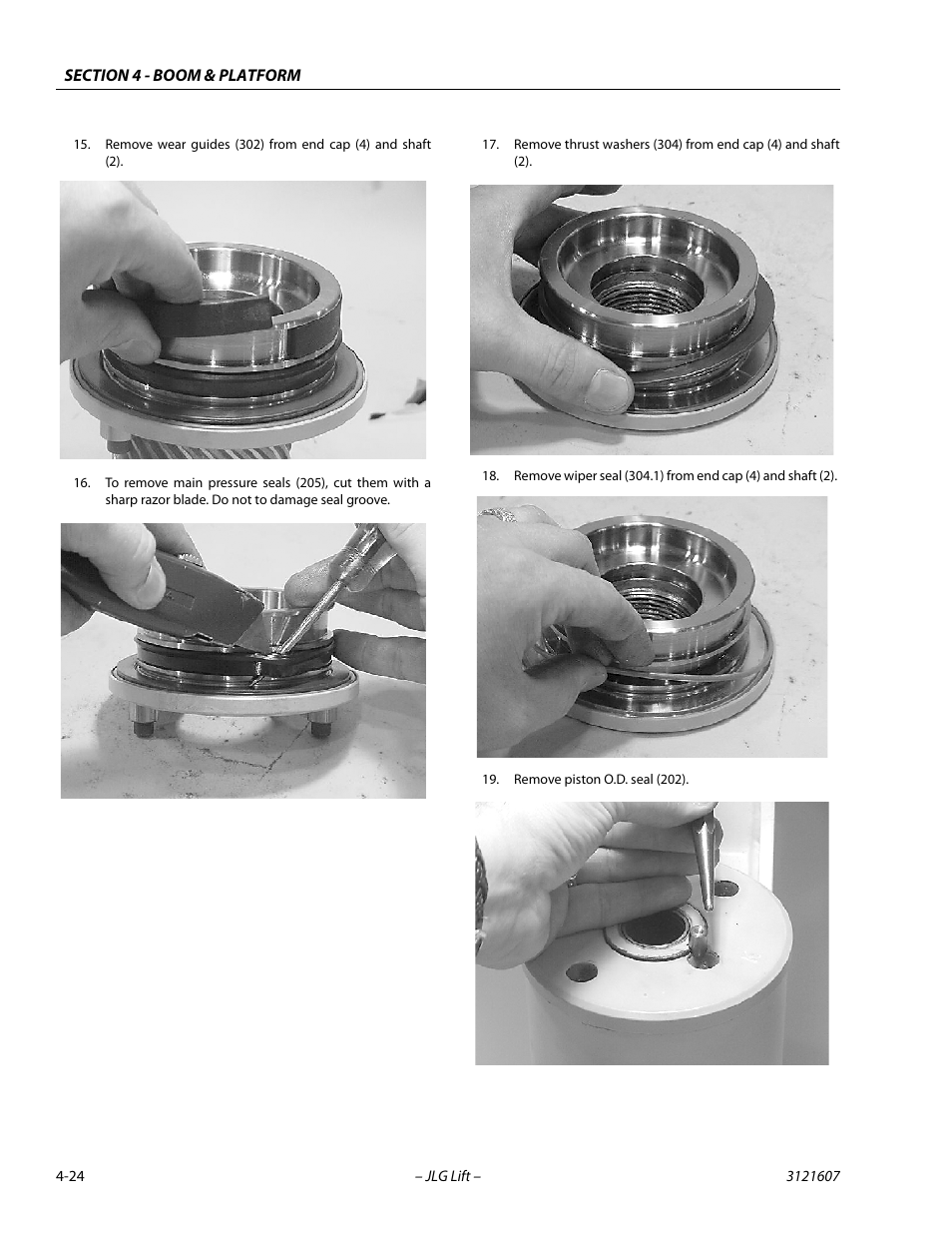 SECTION 4 - BOOM & PLATFORM

15. Remove wear guides (302) from end cap (4) and shaft (2).

16. To remove main pressure seals (205), cut them with a sharp razor blade. Do not to damage seal groove.

17. Remove thrust washers (304) from end cap (4) and shaft (2).

18. Remove wiper seal (304.1) from end cap (4) and shaft (2).

19. Remove piston O.D. seal (202).

4-24 – JLG Lift – 3121607